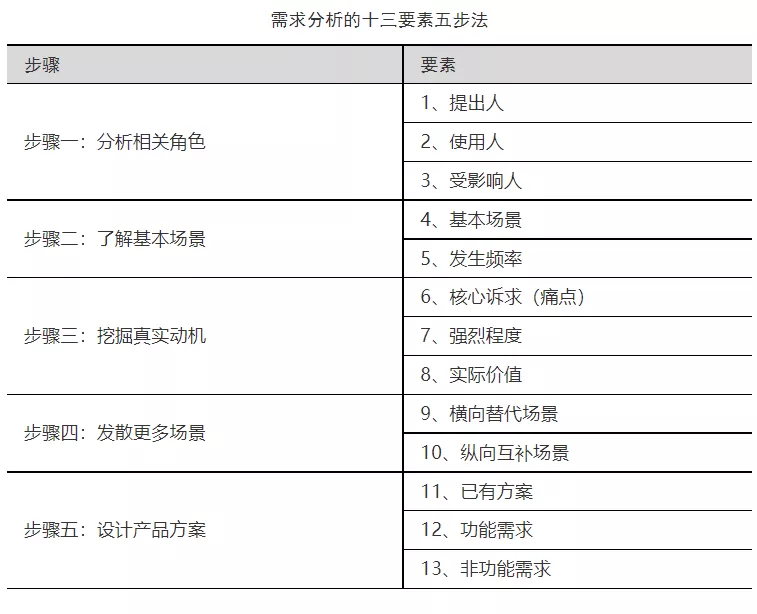 需求分析的十三要素五步法

| 步骤 | 要素 |
|---|---|
| 步骤一：分析相关角色 | 1、提出人 |
| | 2、使用人 |
| | 3、受影响人 |
| 步骤二：了解基本场景 | 4、基本场景 |
| | 5、发生频率 |
| 步骤三：挖掘真实动机 | 6、核心诉求（痛点） |
| | 7、强烈程度 |
| | 8、实际价值 |
| 步骤四：发散更多场景 | 9、横向替代场景 |
| | 10、纵向互补场景 |
| 步骤五：设计产品方案 | 11、已有方案 |
| | 12、功能需求 |
| | 13、非功能需求 |